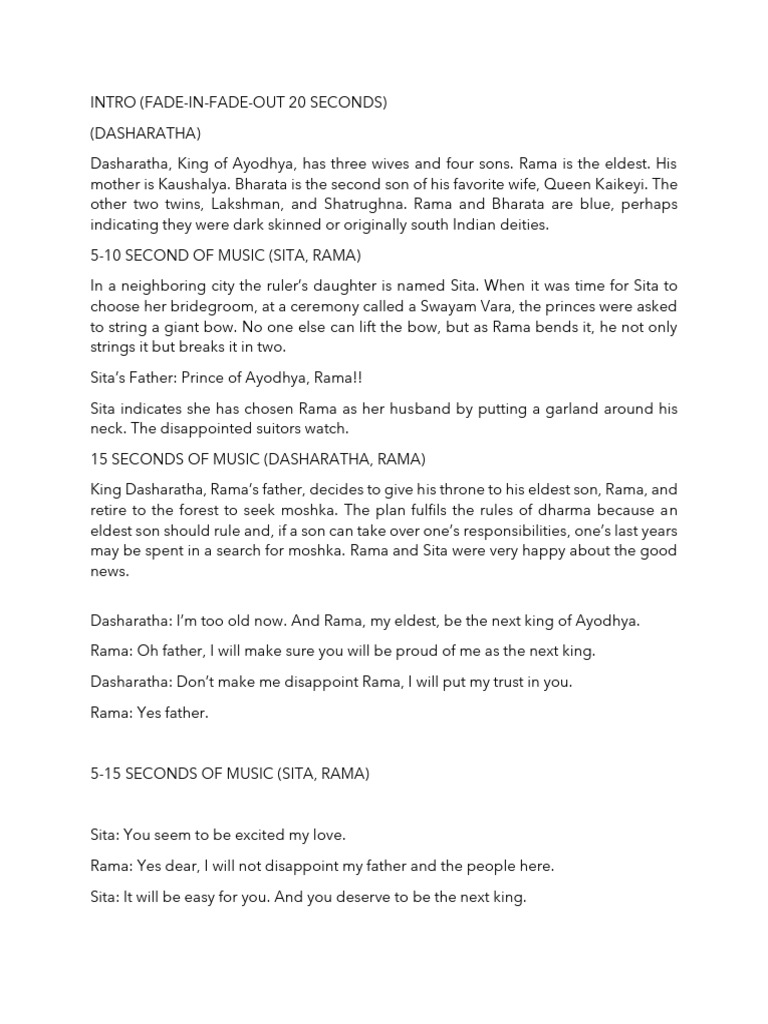 INTRO (FADE-IN-FADE-OUT 20 SECONDS)

(DASHARATHA)

Dasharatha, King of Ayodhya, has three wives and four sons. Rama is the eldest. His mother is Kaushalya. Bharata is the second son of his favorite wife, Queen Kaikeyi. The other two twins, Lakshman, and Shatrughna. Rama and Bharata are blue, perhaps indicating they were dark skinned or originally south Indian deities.

5-10 SECOND OF MUSIC (SITA, RAMA)

In a neighboring city the ruler's daughter is named Sita. When it was time for Sita to choose her bridegroom, at a ceremony called a Swayam Vara, the princes were asked to string a giant bow. No one else can lift the bow, but as Rama bends it, he not only strings it but breaks it in two.

Sita's Father: Prince of Ayodhya, Rama!!

Sita indicates she has chosen Rama as her husband by putting a garland around his neck. The disappointed suitors watch.

15 SECONDS OF MUSIC (DASHARATHA, RAMA)

King Dasharatha, Rama's father, decides to give his throne to his eldest son, Rama, and retire to the forest to seek moshka. The plan fulfils the rules of dharma because an eldest son should rule and, if a son can take over one's responsibilities, one's last years may be spent in a search for moshka. Rama and Sita were very happy about the good news.

Dasharatha: I'm too old now. And Rama, my eldest, be the next king of Ayodhya.

Rama: Oh father, I will make sure you will be proud of me as the next king.

Dasharatha: Don't make me disappoint Rama, I will put my trust in you.

Rama: Yes father.

5-15 SECONDS OF MUSIC (SITA, RAMA)

Sita: You seem to be excited my love.

Rama: Yes dear, I will not disappoint my father and the people here.

Sita: It will be easy for you. And you deserve to be the next king.